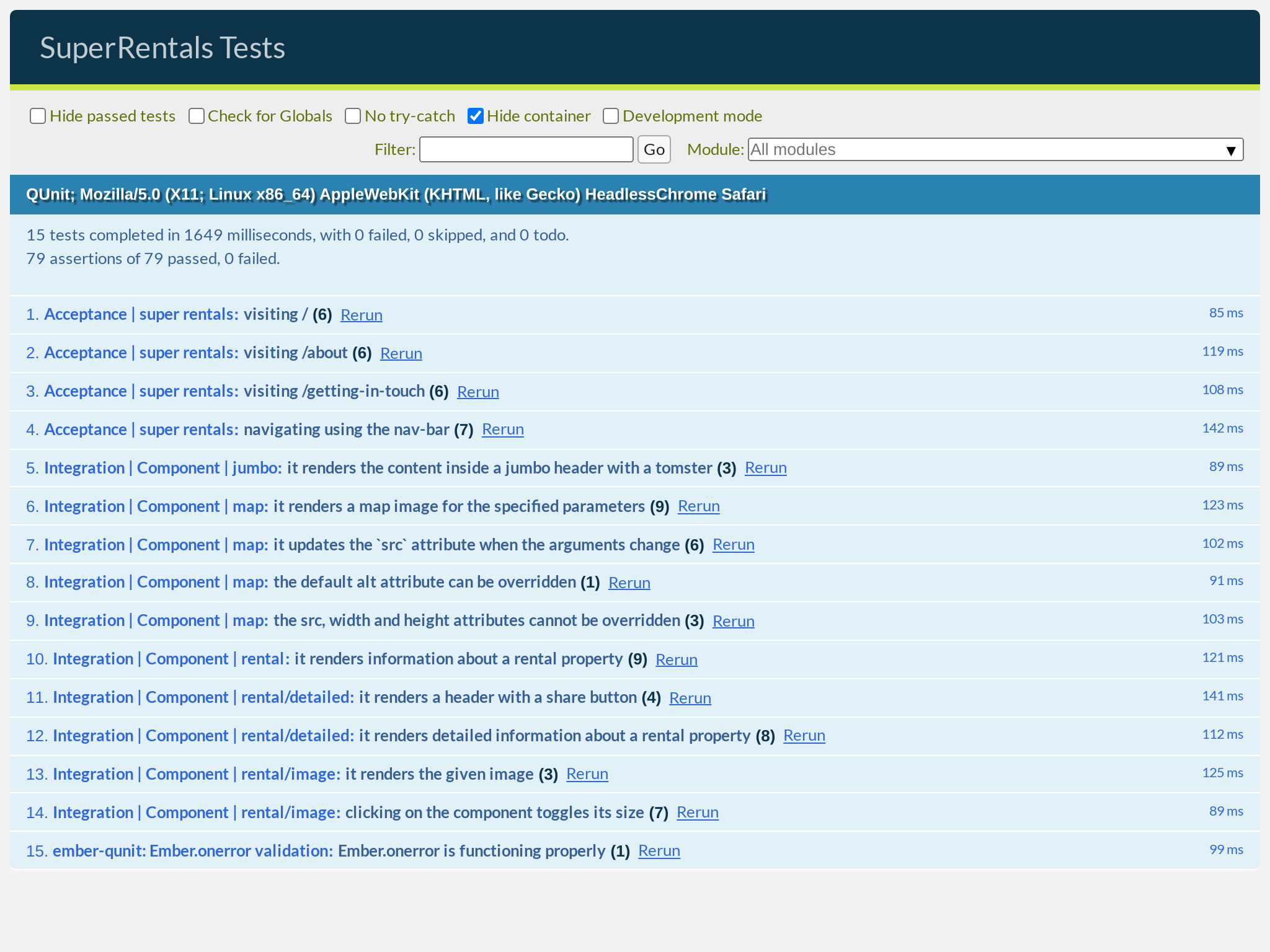 SuperRentals Tests

Hide passed tests Check for Globals No try-catch Hide container Development mode

Filter: Go Module: All modules

QUnit; Mozilla/5.0 (X11; Linux x86_64) AppleWebKit (KHTML, like Gecko) HeadlessChrome Safari

15 tests completed in 1649 milliseconds, with 0 failed, 0 skipped, and 0 todo.
79 assertions of 79 passed, 0 failed.

1. Acceptance | super rentals: visiting / (6) Rerun 85 ms

2. Acceptance | super rentals: visiting /about (6) Rerun 119 ms

3. Acceptance | super rentals: visiting /getting-in-touch (6) Rerun 108 ms

4. Acceptance | super rentals: navigating using the nav-bar (7) Rerun 142 ms

5. Integration | Component | jumbo: it renders the content inside a jumbo header with a tomster (3) Rerun 89 ms

6. Integration | Component | map: it renders a map image for the specified parameters (9) Rerun 123 ms

7. Integration | Component | map: it updates the `src` attribute when the arguments change (6) Rerun 102 ms

8. Integration | Component | map: the default alt attribute can be overridden (1) Rerun 91 ms

9. Integration | Component | map: the src, width and height attributes cannot be overridden (3) Rerun 103 ms

10. Integration | Component | rental: it renders information about a rental property (9) Rerun 121 ms

11. Integration | Component | rental/detailed: it renders a header with a share button (4) Rerun 141 ms

12. Integration | Component | rental/detailed: it renders detailed information about a rental property (8) Rerun 112 ms

13. Integration | Component | rental/image: it renders the given image (3) Rerun 125 ms

14. Integration | Component | rental/image: clicking on the component toggles its size (7) Rerun 89 ms

15. ember-qunit: Ember.onerror validation: Ember.onerror is functioning properly (1) Rerun 99 ms